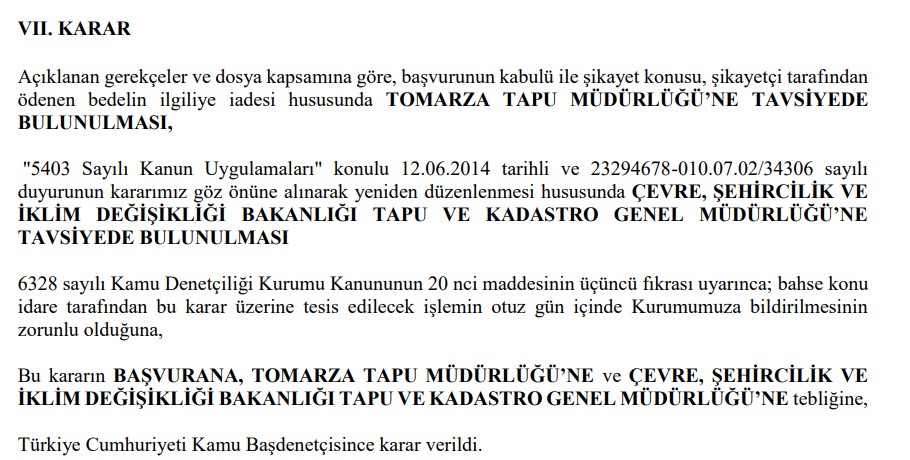 VII. KARAR

Açıklanan gerekçeler ve dosya kapsamına göre, başvurunun kabulü ile şikayet konusu, şikayetçi tarafından ödenen bedelin ilgiliye iadesi hususunda TOMARZA TAPU MÜDÜRLÜĞÜ'NE TAVSİYEDE BULUNULMASI,

"5403 Sayılı Kanun Uygulamaları" konulu 12.06.2014 tarihli ve 23294678-010.07.02/34306 sayılı duyurunun kararımız göz önüne alınarak yeniden düzenlenmesi hususunda ÇEVRE, ŞEHİRCİLİK VE İKLİM DEĞİŞİKLİĞİ BAKANLIĞI TAPU VE KADASTRO GENEL MÜDÜRLÜĞÜ'NE TAVSİYEDE BULUNULMASI

6328 sayılı Kamu Denetçiliği Kurumu Kanununun 20 nci maddesinin üçüncü fıkrası uyarınca; bahse konu idare tarafından bu karar üzerine tesis edilecek işlemin otuz gün içinde Kurumumuza bildirilmesinin zorunlu olduğuna,

Bu kararın BAŞVURANA, TOMARZA TAPU MÜDÜRLÜĞÜ'NE ve ÇEVRE, ŞEHİRCİLİK VE İKLİM DEĞİŞİKLİĞİ BAKANLIĞI TAPU VE KADASTRO GENEL MÜDÜRLÜĞÜ'NE tebliğine,

Türkiye Cumhuriyeti Kamu Başdenetçisince karar verildi.